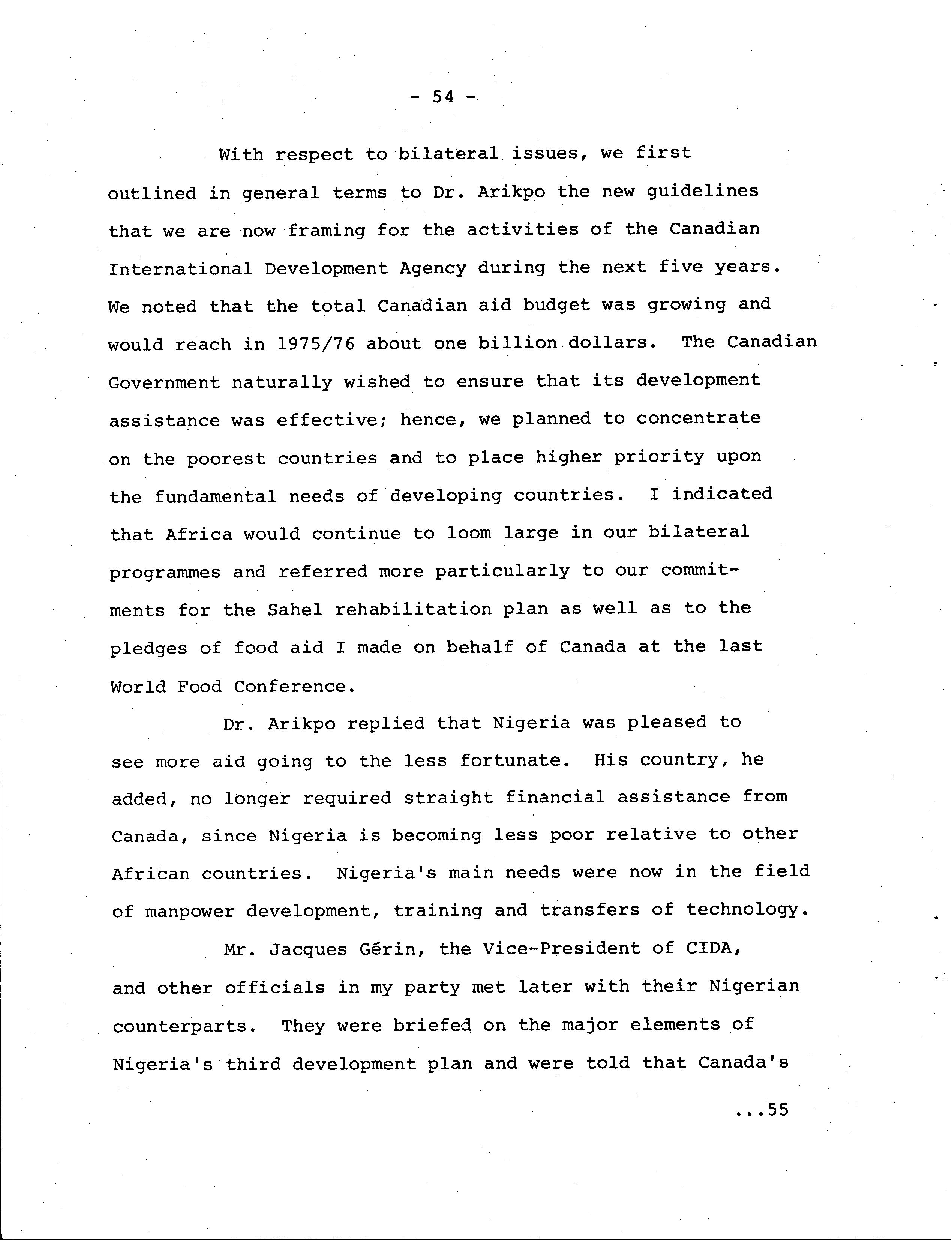 - 54 -

With respect to bilateral issues, we first outlined in general terms to Dr. Arikpo the new guidelines that we are now framing for the activities of the Canadian International Development Agency during the next five years. We noted that the total Canadian aid budget was growing and would reach in 1975/76 about one billion dollars. The Canadian Government naturally wished to ensure that its development assistance was effective; hence, we planned to concentrate on the poorest countries and to place higher priority upon the fundamental needs of developing countries. I indicated that Africa would continue to loom large in our bilateral programmes and referred more particularly to our commitments for the Sahel rehabilitation plan as well as to the pledges of food aid I made on behalf of Canada at the last World Food Conference.

Dr. Arikpo replied that Nigeria was pleased to see more aid going to the less fortunate. His country, he added, no longer required straight financial assistance from Canada, since Nigeria is becoming less poor relative to other African countries. Nigeria's main needs were now in the field of manpower development, training and transfers of technology.

Mr. Jacques Gérin, the Vice-President of CIDA, and other officials in my party met later with their Nigerian counterparts. They were briefed on the major elements of Nigeria's third development plan and were told that Canada's

...55